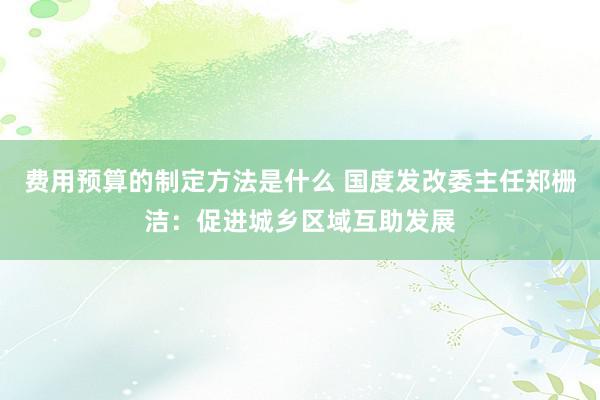 费用预算的制定方法是什么 国度发改委主任郑栅洁：促进城乡区域互助发展